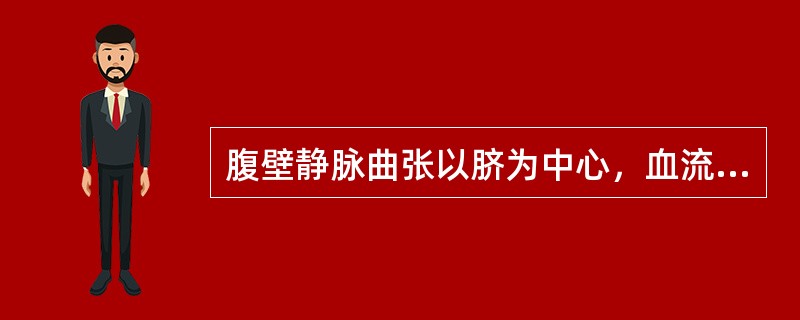 腹壁静脉曲张以脐为中心，血流...